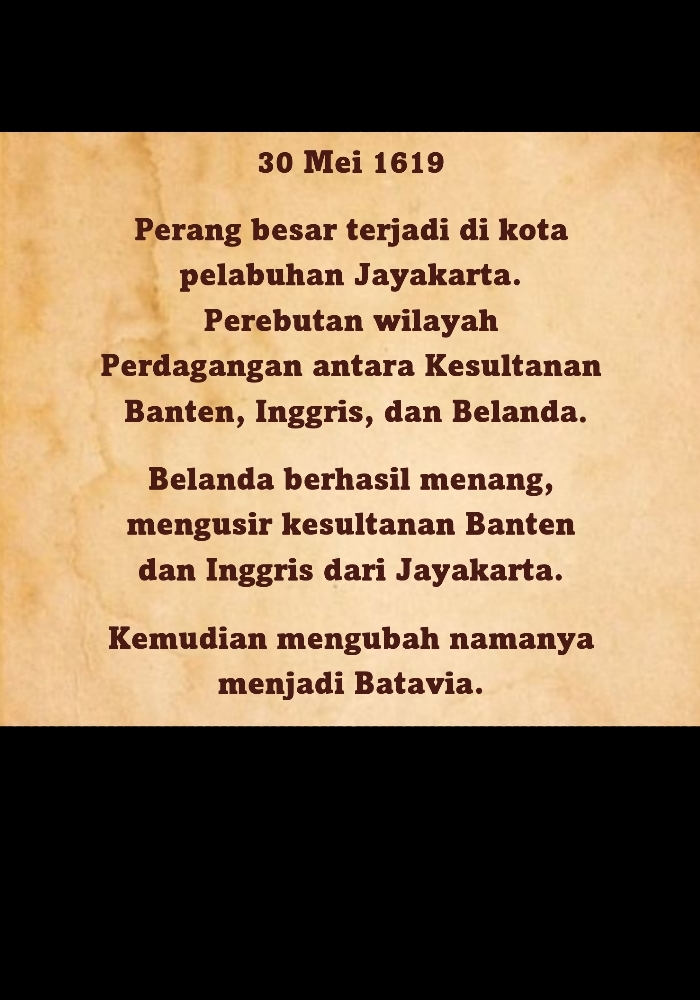 30 Mei 1619

Perang besar terjadi di kota pelabuhan Jayakarta. Perebutan wilayah Perdagangan antara Kesultanan Banten, Inggris, dan Belanda.

Belanda berhasil menang, mengusir kesultanan Banten dan Inggris dari Jayakarta.

Kemudian mengubah namanya menjadi Batavia.